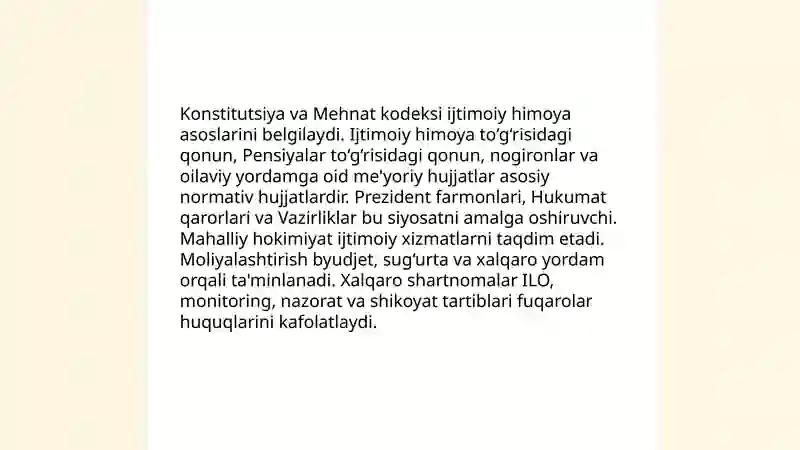 Konstitutsiya va Mehnat kodeksi ijtimoiy himoya asoslarini belgilaydi. Ijtimoiy himoya to‘g‘risidagi qonun, Pensiyalar to‘g‘risidagi qonun, nogironlar va oilaviy yordamga oid me'yoriy hujjatlar asosiy normativ hujjatlardir. Prezident farmonlari, Hukumat qarorlari va Vazirliklar bu siyosatni amalga oshiruvchi. Mahalliy hokimiyat ijtimoiy xizmatlarni taqdim etadi. Moliyalashtirish byudjet, sug‘urta va xalqaro yordam orqali ta'minlanadi. Xalqaro shartnomalar ILO, monitoring, nazorat va shikoyat tartiblari fuqarolar huquqlarini kafolatlaydi.